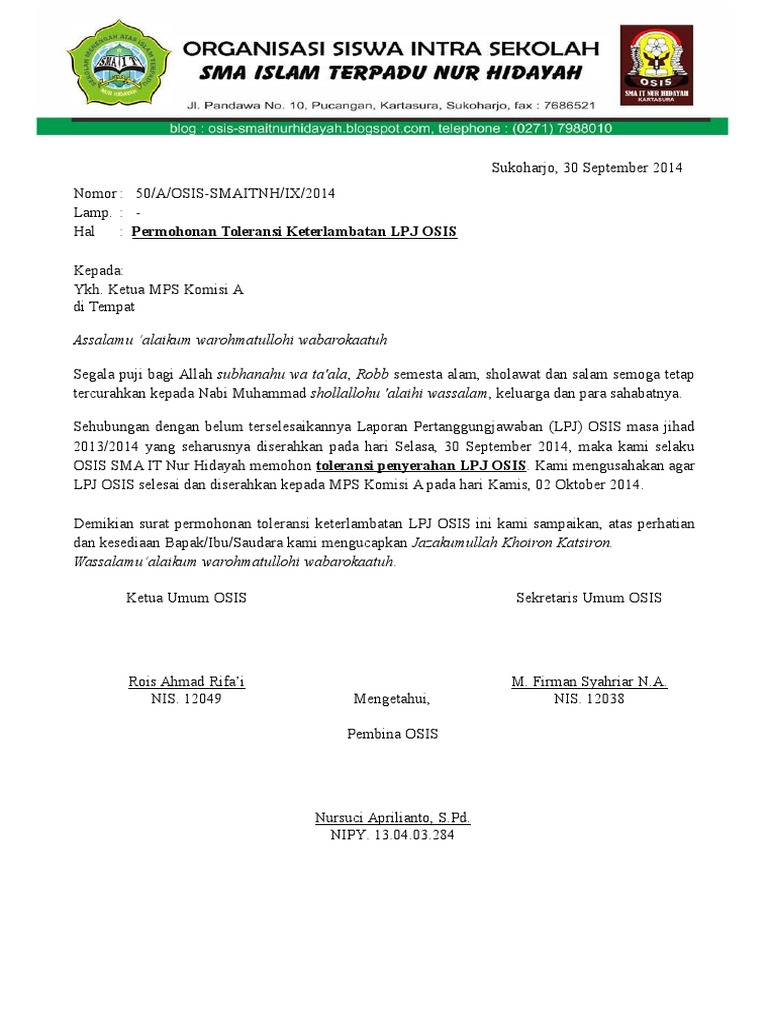 SMA IT
NUR HIDAYAH

ORGANISASI SISWA INTRA SEKOLAH
SMA ISLAM TERPADU NUR HIDAYAH
Jl. Pandawa No. 10, Pucangan, Kartasura, Sukoharjo, fax : 7686521

OSIS
SMA IT NUR HIDAYAH
KARTASURA

blog : osis-smaitnurhidayah.blogspot.com, telephone : (0271) 7988010

Sukoharjo, 30 September 2014

Nomor : 50/A/OSIS-SMAITNH/IX/2014
Lamp. : -
Hal : Permohonan Toleransi Keterlambatan LPJ OSIS

Kepada:
Ykh. Ketua MPS Komisi A
di Tempat

Assalamu 'alaikum warohmatullohi wabarokaatuh

Segala puji bagi Allah subhanahu wa ta'ala, Robb semesta alam, sholawat dan salam semoga tetap tercurahkan kepada Nabi Muhammad shollallohu 'alaihi wassalam, keluarga dan para sahabatnya.

Sehubungan dengan belum terselesaikannya Laporan Pertanggungjawaban (LPJ) OSIS masa jihad 2013/2014 yang seharusnya diserahkan pada hari Selasa, 30 September 2014, maka kami selaku OSIS SMA IT Nur Hidayah memohon toleransi penyerahan LPJ OSIS. Kami mengusahakan agar LPJ OSIS selesai dan diserahkan kepada MPS Komisi A pada hari Kamis, 02 Oktober 2014.

Demikian surat permohonan toleransi keterlambatan LPJ OSIS ini kami sampaikan, atas perhatian dan kesediaan Bapak/Ibu/Saudara kami mengucapkan Jazakumullah Khoiron Katsiron.
Wassalamu'alaikum warohmatullohi wabarokaatuh.

Ketua Umum OSIS

Rois Ahmad Rifa'i
NIS. 12049

Sekretaris Umum OSIS

M. Firman Syahriar N.A.
NIS. 12038

Mengetahui,

Pembina OSIS

Nursuci Aprilianto, S.Pd.
NIPY. 13.04.03.284